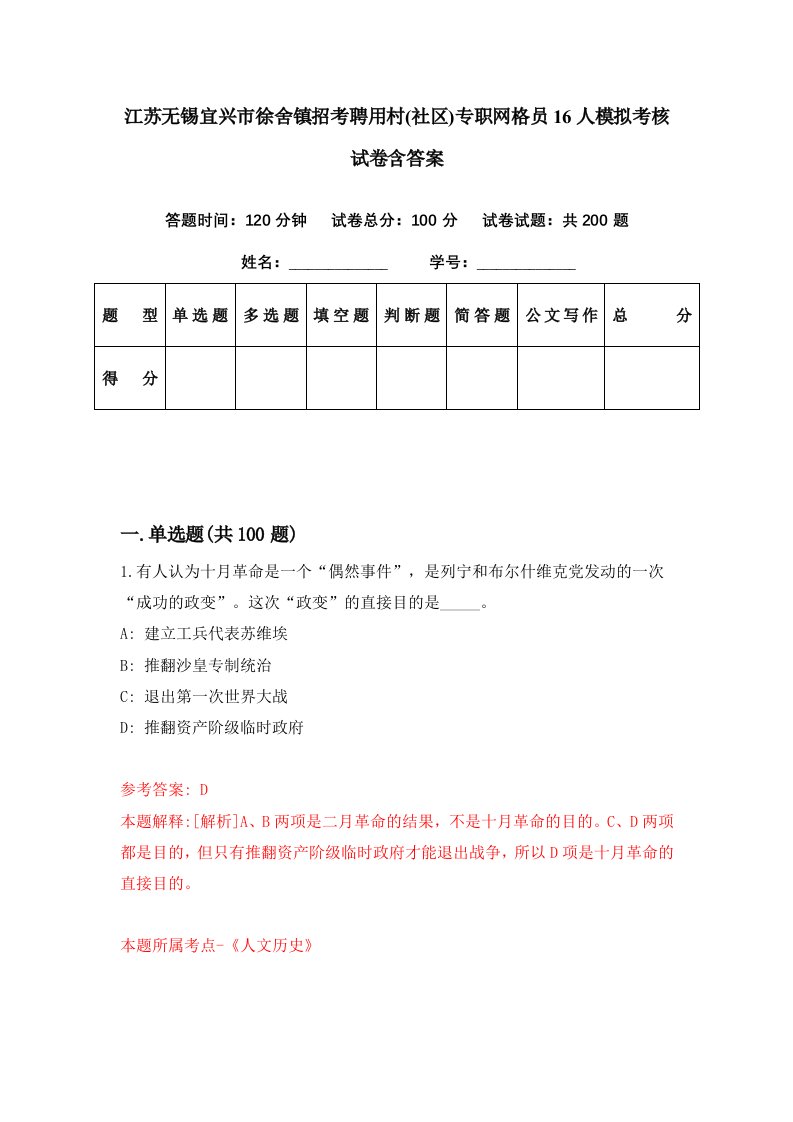 江苏无锡宜兴市徐舍镇招考聘用村(社区)专职网格员16人模拟考核试卷含答案

答题时间：120分钟　试卷总分：100分　试卷试题：共200题

姓名：____________　学号：____________

| 题　型 | 单选题 | 多选题 | 填空题 | 判断题 | 简答题 | 公文写作 | 总　分 |
|---|---|---|---|---|---|---|---|
| 得　分 | | | | | | | |

一.单选题(共100题)

1.有人认为十月革命是一个“偶然事件”，是列宁和布尔什维克党发动的一次“成功的政变”。这次“政变”的直接目的是_____。

A: 建立工兵代表苏维埃

B: 推翻沙皇专制统治

C: 退出第一次世界大战

D: 推翻资产阶级临时政府

参考答案: D

本题解释:[解析]A、B两项是二月革命的结果，不是十月革命的目的。C、D两项都是目的，但只有推翻资产阶级临时政府才能退出战争，所以D项是十月革命的直接目的。

本题所属考点-《人文历史》